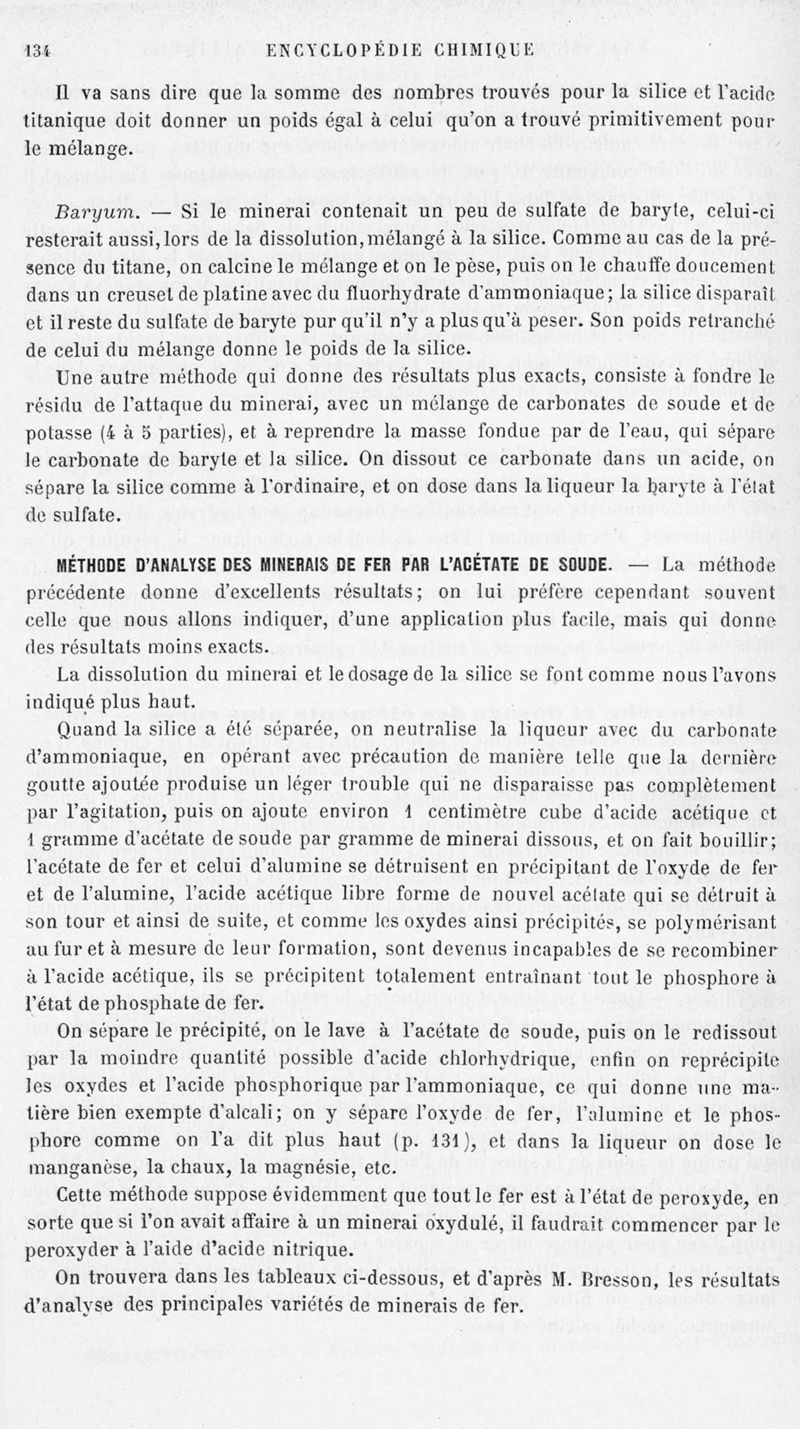 134 ENCYCLOPÉDIE CHIMIQUE

Il va sans dire que la somme des nombres trouvés pour la silice et l'acide titanique doit donner un poids égal à celui qu'on a trouvé primitivement pour le mélange.

Baryum. — Si le minerai contenait un peu de sulfate de baryte, celui-ci resterait aussi, lors de la dissolution, mélangé à la silice. Comme au cas de la présence du titane, on calcine le mélange et on le pèse, puis on le chauffe doucement dans un creuset de platine avec du fluorhydrate d'ammoniaque; la silice disparaît et il reste du sulfate de baryte pur qu'il n'y a plus qu'à peser. Son poids retranché de celui du mélange donne le poids de la silice.

Une autre méthode qui donne des résultats plus exacts, consiste à fondre le résidu de l'attaque du minerai, avec un mélange de carbonates de soude et de potasse (4 à 5 parties), et à reprendre la masse fondue par de l'eau, qui sépare le carbonate de baryte et la silice. On dissout ce carbonate dans un acide, on sépare la silice comme à l'ordinaire, et on dose dans la liqueur la baryte à l'état de sulfate.

MÉTHODE D'ANALYSE DES MINERAIS DE FER PAR L'ACÉTATE DE SOUDE. — La méthode précédente donne d'excellents résultats; on lui préfère cependant souvent celle que nous allons indiquer, d'une application plus facile, mais qui donne des résultats moins exacts.

La dissolution du minerai et le dosage de la silice se font comme nous l'avons indiqué plus haut.

Quand la silice a été séparée, on neutralise la liqueur avec du carbonate d'ammoniaque, en opérant avec précaution de manière telle que la dernière goutte ajoutée produise un léger trouble qui ne disparaisse pas complètement par l'agitation, puis on ajoute environ 1 centimètre cube d'acide acétique et 1 gramme d'acétate de soude par gramme de minerai dissous, et on fait bouillir; l'acétate de fer et celui d'alumine se détruisent en précipitant de l'oxyde de fer et de l'alumine, l'acide acétique libre forme de nouvel acétate qui se détruit à son tour et ainsi de suite, et comme les oxydes ainsi précipités, se polymérisant au fur et à mesure de leur formation, sont devenus incapables de se recombiner à l'acide acétique, ils se précipitent totalement entraînant tout le phosphore à l'état de phosphate de fer.

On sépare le précipité, on le lave à l'acétate de soude, puis on le redissout par la moindre quantité possible d'acide chlorhydrique, enfin on reprécipite les oxydes et l'acide phosphorique par l'ammoniaque, ce qui donne une matière bien exempte d'alcali; on y sépare l'oxyde de fer, l'alumine et le phosphore comme on l'a dit plus haut (p. 131), et dans la liqueur on dose le manganèse, la chaux, la magnésie, etc.

Cette méthode suppose évidemment que tout le fer est à l'état de peroxyde, en sorte que si l'on avait affaire à un minerai oxydulé, il faudrait commencer par le peroxyder à l'aide d'acide nitrique.

On trouvera dans les tableaux ci-dessous, et d'après M. Bresson, les résultats d'analyse des principales variétés de minerais de fer.